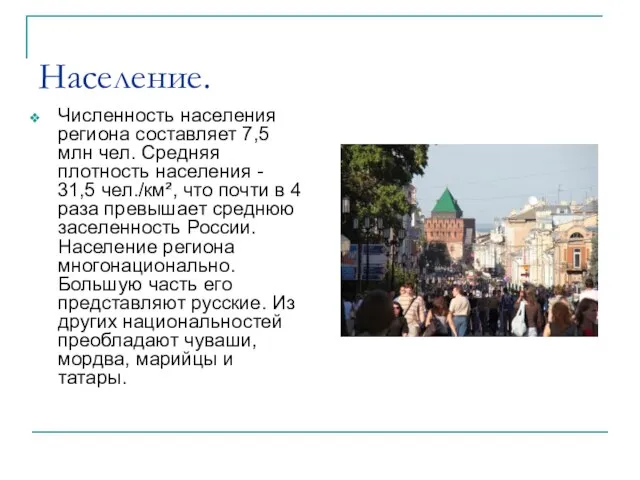 Население.

Численность населения региона составляет 7,5 млн чел. Средняя плотность населения - 31,5 чел./км², что почти в 4 раза превышает среднюю заселенность России. Население региона многонационально. Большую часть его представляют русские. Из других национальностей преобладают чуваши, мордва, марийцы и татары.